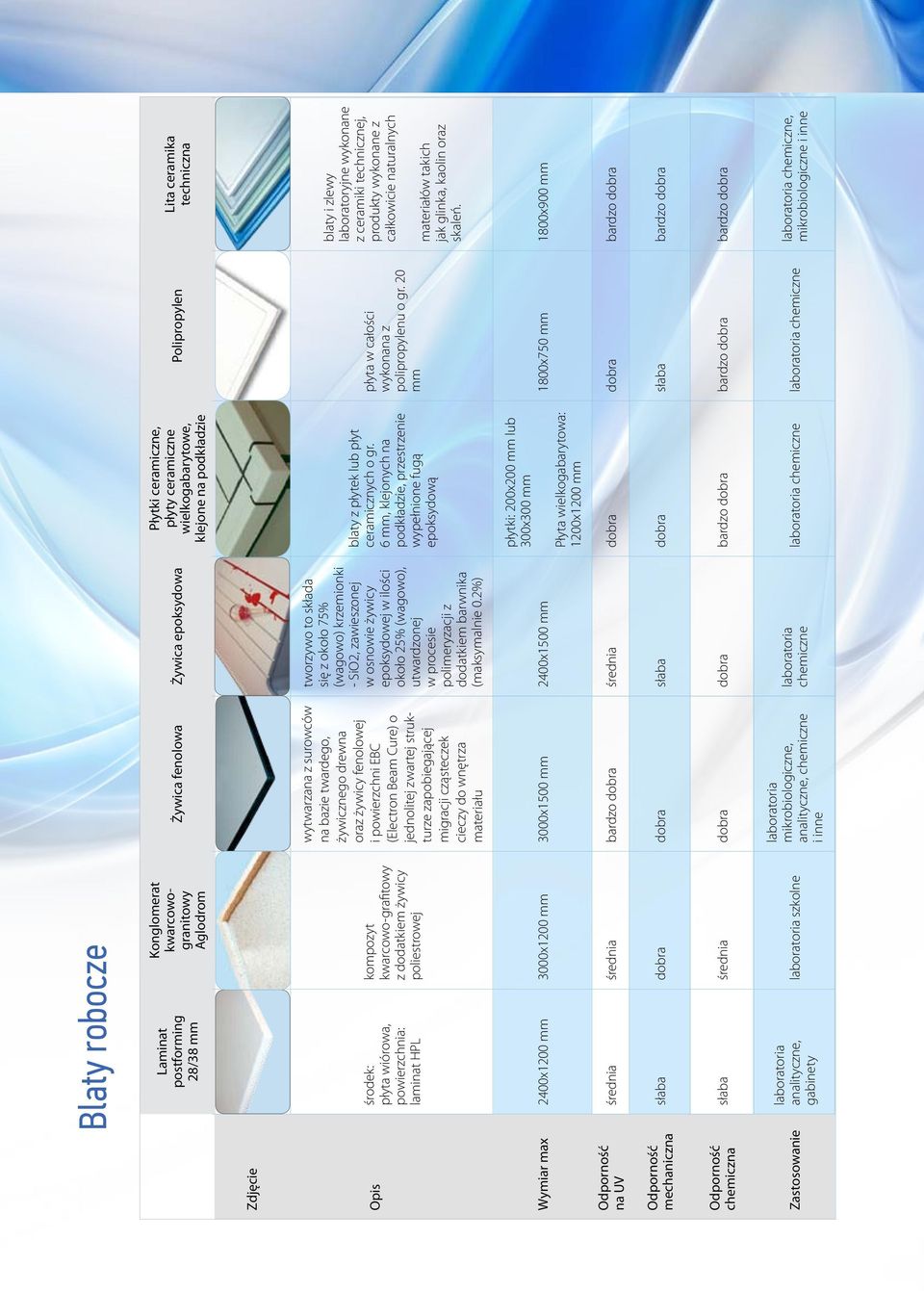 Blaty robocze

| | Laminat postforming 28/38 mm | Konglomerat kwarcowo-granitowy Aglodrom | Żywica fenolowa | Żywica epoksydowa | Płytki ceramiczne, płyty ceramiczne wielkogabarytowe, klejone na podkładzie | Polipropylen | Lita ceramika techniczna |
|---|---|---|---|---|---|---|---|
| Zdjęcie | | | | | | | |
| Opis | środek: płyta wiórowa, powierzchnia: laminat HPL | kompozyt kwarcowo-grafitowy z dodatkiem żywicy poliestrowej | wytwarzana z surowców na bazie twardego, żywicznego drewna oraz żywicy fenolowej i powierzchni EBC (Electron Beam Cure) o jednolitej zwartej strukturze zapobiegającej migracji cząsteczek cieczy do wnętrza materiału | tworzywo to składa się z około 75% (wagowo) krzemionki - SiO2, zawieszonej w osnowie żywicy epoksydowej w ilości około 25% (wagowo), utwardzonej w procesie polimeryzacji z dodatkiem barwnika (maksymalnie 0,2%) | blaty z płytek lub płyt ceramicznych o gr. 6 mm, klejonych na podkładzie, przestrzenie wypełnione fugą epoksydową | płyta w całości wykonana z polipropylenu o gr. 20 mm | blaty i zlewy laboratoryjne wykonane z ceramiki technicznej, produkty wykonane z całkowicie naturalnych materiałów takich jak glinka, kaolin oraz skaleń. |
| Wymiar max | 2400x1200 mm | 3000x1200 mm | 3000x1500 mm | 2400x1500 mm | płytki: 200x200 mm lub 300x300 mm Płyta wielkogabarytowa: 1200x1200 mm | 1800x750 mm | 1800x900 mm |
| Odporność na UV | średnia | średnia | bardzo dobra | średnia | dobra | dobra | bardzo dobra |
| Odporność mechaniczna | słaba | dobra | dobra | słaba | dobra | słaba | bardzo dobra |
| Odporność chemiczna | słaba | średnia | dobra | dobra | bardzo dobra | bardzo dobra | bardzo dobra |
| Zastosowanie | laboratoria analityczne, gabinety | laboratoria szkolne | laboratoria mikrobiologiczne, analityczne, chemiczne i inne | laboratoria chemiczne | laboratoria chemiczne | laboratoria chemiczne | laboratoria chemiczne, mikrobiologiczne i inne |